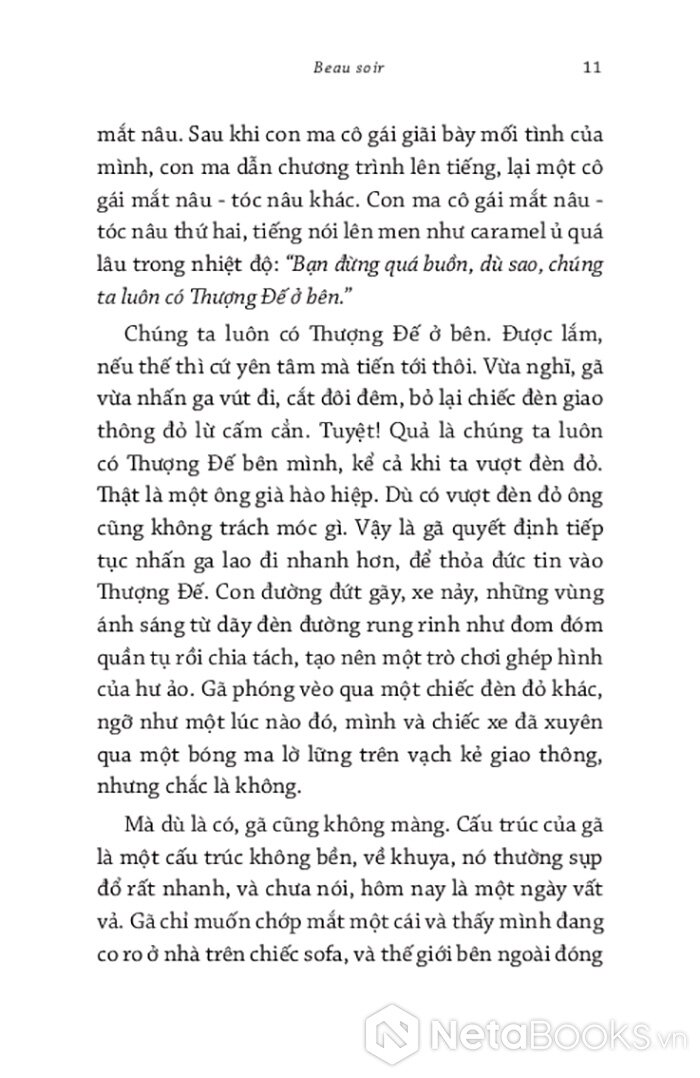 Beau soir 11

mắt nâu. Sau khi con ma cô gái giãi bày mối tình của mình, con ma dẫn chương trình lên tiếng, lại một cô gái mắt nâu - tóc nâu khác. Con ma cô gái mắt nâu - tóc nâu thứ hai, tiếng nói lên men như caramel ủ quá lâu trong nhiệt độ: "Bạn đừng quá buồn, dù sao, chúng ta luôn có Thượng Đế ở bên."

Chúng ta luôn có Thượng Đế ở bên. Được lắm, nếu thế thì cứ yên tâm mà tiến tới thôi. Vừa nghĩ, gã vừa nhấn ga vút đi, cắt đôi đêm, bỏ lại chiếc đèn giao thông đỏ lừ cấm cản. Tuyệt! Quả là chúng ta luôn có Thượng Đế bên mình, kể cả khi ta vượt đèn đỏ. Thật là một ông già hào hiệp. Dù có vượt đèn đỏ ông cũng không trách móc gì. Vậy là gã quyết định tiếp tục nhấn ga lao đi nhanh hơn, để thỏa đức tin vào Thượng Đế. Con đường đứt gãy, xe nảy, những vùng ánh sáng từ dãy đèn đường rung rinh như đom đóm quần tụ rồi chia tách, tạo nên một trò chơi ghép hình của hư ảo. Gã phóng vèo qua một chiếc đèn đỏ khác, ngỡ như một lúc nào đó, mình và chiếc xe đã xuyên qua một bóng ma lờ lững trên vạch kẻ giao thông, nhưng chắc là không.

Mà dù là có, gã cũng không màng. Cấu trúc của gã là một cấu trúc không bền, về khuya, nó thường sụp đổ rất nhanh, và chưa nói, hôm nay là một ngày vất vả. Gã chỉ muốn chớp mắt một cái và thấy mình đang co ro ở nhà trên chiếc sofa, và thế giới bên ngoài đóng

NetaBooks.vn